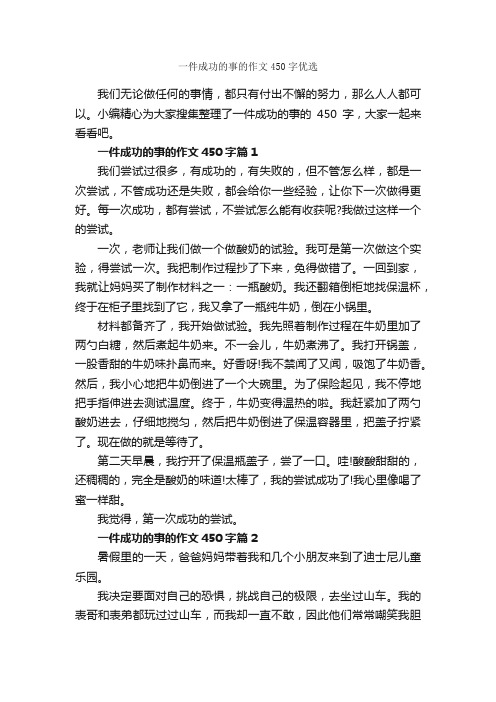 一件成功的事的作文 450 字优选

我们无论做任何的事情，都只有付出不懈的努力，那么人人都可以。小编精心为大家搜集整理了一件成功的事的 450 字，大家一起来看看吧。

一件成功的事的作文 450 字篇 1

我们尝试过很多，有成功的，有失败的，但不管怎么样，都是一次尝试，不管成功还是失败，都会给你一些经验，让你下一次做得更好。每一次成功，都有尝试，不尝试怎么能有收获呢?我做过这样一个的尝试。

一次，老师让我们做一个做酸奶的试验。我可是第一次做这个实验，得尝试一次。我把制作过程抄了下来，免得做错了。一回到家，我就让妈妈买了制作材料之一：一瓶酸奶。我还翻箱倒柜地找保温杯，终于在柜子里找到了它，我又拿了一瓶纯牛奶，倒在小锅里。

材料都备齐了，我开始做试验。我先照着制作过程在牛奶里加了两勺白糖，然后煮起牛奶来。不一会儿，牛奶煮沸了。我打开锅盖，一股香甜的牛奶味扑鼻而来。好香呀!我不禁闻了又闻，吸饱了牛奶香。然后，我小心地把牛奶倒进了一个大碗里。为了保险起见，我不停地把手指伸进去测试温度。终于，牛奶变得温热的啦。我赶紧加了两勺酸奶进去，仔细地搅匀，然后把牛奶倒进了保温容器里，把盖子拧紧了。现在做的就是等待了。

第二天早晨，我拧开了保温瓶盖子，尝了一口。哇!酸酸甜甜的，还稠稠的，完全是酸奶的味道!太棒了，我的尝试成功了!我心里像喝了蜜一样甜。

我觉得，第一次成功的尝试。

一件成功的事的作文 450 字篇 2

暑假里的一天，爸爸妈妈带着我和几个小朋友来到了迪士尼儿童乐园。

我决定要面对自己的恐惧，挑战自己的极限，去坐过山车。我的表哥和表弟都玩过过山车，而我却一直不敢，因此他们常常嘲笑我胆